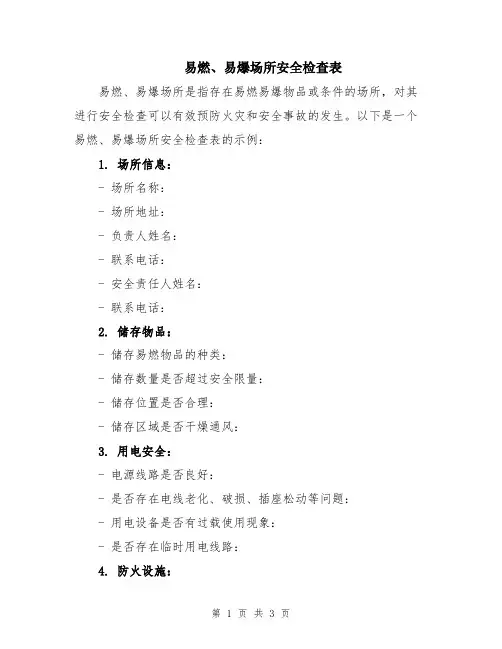 易燃、易爆场所安全检查表

易燃、易爆场所是指存在易燃易爆物品或条件的场所，对其进行安全检查可以有效预防火灾和安全事故的发生。以下是一个易燃、易爆场所安全检查表的示例：

1. 场所信息：

- 场所名称：

- 场所地址：

- 负责人姓名：

- 联系电话：

- 安全责任人姓名：

- 联系电话：

2. 储存物品：

- 储存易燃物品的种类：

- 储存数量是否超过安全限量：

- 储存位置是否合理：

- 储存区域是否干燥通风：

3. 用电安全：

- 电源线路是否良好：

- 是否存在电线老化、破损、插座松动等问题：

- 用电设备是否有过载使用现象：

- 是否存在临时用电线路：

4. 防火设施：

第 1 页 共 3 页